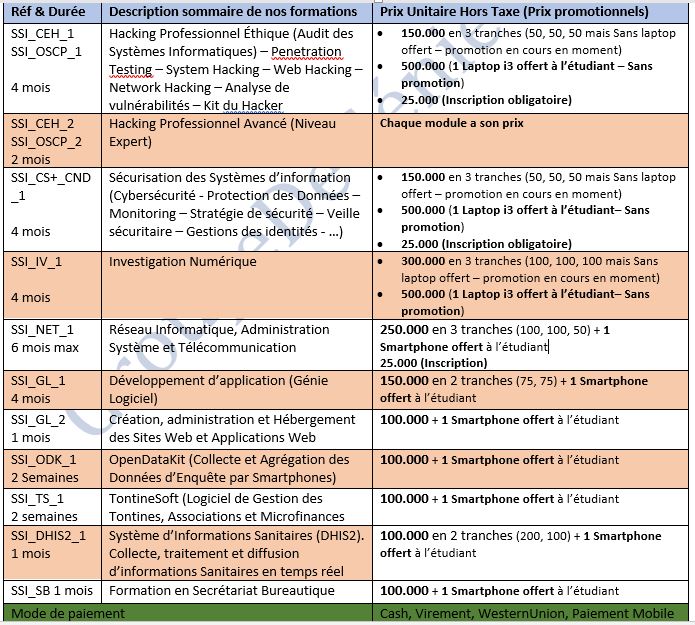 | Réf & Durée | Description sommaire de nos formations | Prix Unitaire Hors Taxe (Prix promotionnels) |
|---|---|---|
| SSI_CEH_1 SSI_OSCP_1 4 mois | Hacking Professionnel Éthique (Audit des Systèmes Informatiques) – Penetration Testing – System Hacking – Web Hacking – Network Hacking – Analyse de vulnérabilités – Kit du Hacker | • 150.000 en 3 tranches (50, 50, 50 mais Sans laptop offert – promotion en cours en moment) • 500.000 (1 Laptop i3 offert à l'étudiant – Sans promotion) • 25.000 (Inscription obligatoire) |
| SSI_CEH_2 SSI_OSCP_2 2 mois | Hacking Professionnel Avancé (Niveau Expert) | Chaque module a son prix |
| SSI_CS+_CND_1 4 mois | Sécurisation des Systèmes d'information (Cybersécurité - Protection des Données – Monitoring – Stratégie de sécurité – Veille sécuritaire – Gestions des identités - ...) | • 150.000 en 3 tranches (50, 50, 50 mais Sans laptop offert – promotion en cours en moment) • 500.000 (1 Laptop i3 offert à l'étudiant– Sans promotion) • 25.000 (Inscription obligatoire) |
| SSI_IV_1 4 mois | Investigation Numérique | • 300.000 en 3 tranches (100, 100, 100 mais Sans laptop offert – promotion en cours en moment) • 500.000 (1 Laptop i3 offert à l'étudiant– Sans promotion) |
| SSI_NET_1 6 mois max | Réseau Informatique, Administration Système et Télécommunication | 250.000 en 3 tranches (100, 100, 50) + 1 Smartphone offert à l'étudiant 25.000 (Inscription) |
| SSI_GL_1 4 mois | Développement d'application (Génie Logiciel) | 150.000 en 2 tranches (75, 75) + 1 Smartphone offert à l'étudiant |
| SSI_GL_2 1 mois | Création, administration et Hébergement des Sites Web et Applications Web | 100.000 + 1 Smartphone offert à l'étudiant |
| SSI_ODK_1 2 Semaines | OpenDataKit (Collecte et Agrégation des Données d'Enquête par Smartphones) | 100.000 + 1 Smartphone offert à l'étudiant |
| SSI_TS_1 2 semaines | TontineSoft (Logiciel de Gestion des Tontines, Associations et Microfinances | 100.000 + 1 Smartphone offert à l'étudiant |
| SSI_DHIS2_1 1 mois | Système d'Informations Sanitaires (DHIS2). Collecte, traitement et diffusion d'informations Sanitaires en temps réel | 100.000 en 2 tranches (200, 100) + 1 Smartphone offert à l'étudiant |
| SSI_SB 1 mois | Formation en Secrétariat Bureautique | 100.000 + 1 Smartphone offert à l'étudiant |
| Mode de paiement | | Cash, Virement, WesternUnion, Paiement Mobile |